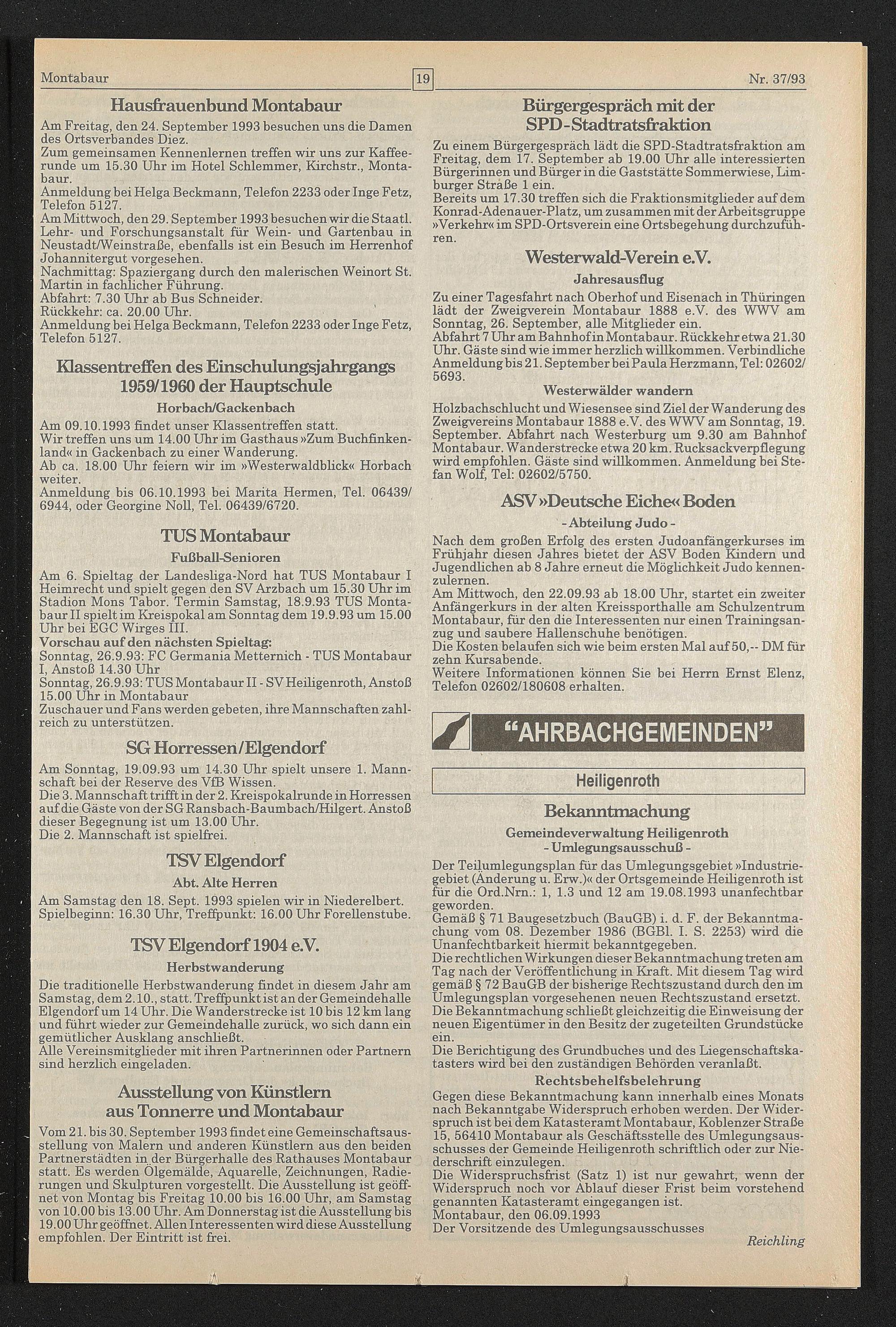 Montabaur 19 Nr. 37/93

Hausfrauenbund Montabaur

Am Freitag, den 24. September 1993 besuchen uns die Damen des Ortsverbandes Diez.
Zum gemeinsamen Kennenlernen treffen wir uns zur Kaffeerunde um 15.30 Uhr im Hotel Schlemmer, Kirchstr., Montabaur.
Anmeldung bei Helga Beckmann, Telefon 2233 oder Inge Fetz, Telefon 5127.
Am Mittwoch, den 29. September 1993 besuchen wir die Staatl. Lehr- und Forschungsanstalt für Wein- und Gartenbau in Neustadt/Weinstraße, ebenfalls ist ein Besuch im Herrenhof Johannitergut vorgesehen.
Nachmittag: Spaziergang durch den malerischen Weinort St. Martin in fachlicher Führung.
Abfahrt: 7.30 Uhr ab Bus Schneider.
Rückkehr: ca. 20.00 Uhr.
Anmeldung bei Helga Beckmann, Telefon 2233 oder Inge Fetz, Telefon 5127.

Klassentreffen des Einschulungsjahrgangs 1959/1960 der Hauptschule

Horbach/Gackenbach

Am 09.10.1993 findet unser Klassentreffen statt.
Wir treffen uns um 14.00 Uhr im Gasthaus »Zum Buchfinkenland« in Gackenbach zu einer Wanderung.
Ab ca. 18.00 Uhr feiern wir im »Westerwaldblick« Horbach weiter.
Anmeldung bis 06.10.1993 bei Marita Hermen, Tel. 06439/6944, oder Georgine Noll, Tel. 06439/6720.

TUS Montabaur

Fußball-Senioren

Am 6. Spieltag der Landesliga-Nord hat TUS Montabaur I Heimrecht und spielt gegen den SV Arzbach um 15.30 Uhr im Stadion Mons Tabor. Termin Samstag, 18.9.93 TUS Montabaur II spielt im Kreispokal am Sonntag dem 19.9.93 um 15.00 Uhr bei EGC Wirges III.
Vorschau auf den nächsten Spieltag:
Sonntag, 26.9.93: FC Germania Metternich - TUS Montabaur I, Anstoß 14.30 Uhr
Sonntag, 26.9.93: TUS Montabaur II - SV Heiligenroth, Anstoß 15.00 Uhr in Montabaur
Zuschauer und Fans werden gebeten, ihre Mannschaften zahlreich zu unterstützen.

SG Horressen/Elgendorf

Am Sonntag, 19.09.93 um 14.30 Uhr spielt unsere 1. Mannschaft bei der Reserve des VfB Wissen.
Die 3. Mannschaft trifft in der 2. Kreispokalrunde in Horressen auf die Gäste von der SG Ransbach-Baumbach/Hilgert. Anstoß dieser Begegnung ist um 13.00 Uhr.
Die 2. Mannschaft ist spielfrei.

TSV Elgendorf

Abt. Alte Herren

Am Samstag den 18. Sept. 1993 spielen wir in Niederelbert.
Spielbeginn: 16.30 Uhr, Treffpunkt: 16.00 Uhr Forellenstube.

TSV Elgendorf 1904 e.V.

Herbstwanderung

Die traditionelle Herbstwanderung findet in diesem Jahr am Samstag, dem 2.10., statt. Treffpunkt ist an der Gemeindehalle Elgendorf um 14 Uhr. Die Wanderstrecke ist 10 bis 12 km lang und führt wieder zur Gemeindehalle zurück, wo sich dann ein gemütlicher Ausklang anschließt.
Alle Vereinsmitglieder mit ihren Partnerinnen oder Partnern sind herzlich eingeladen.

Ausstellung von Künstlern aus Tonnerre und Montabaur

Vom 21. bis 30. September 1993 findet eine Gemeinschaftsausstellung von Malern und anderen Künstlern aus den beiden Partnerstädten in der Bürgerhalle des Rathauses Montabaur statt. Es werden Ölgemälde, Aquarelle, Zeichnungen, Radierungen und Skulpturen vorgestellt. Die Ausstellung ist geöffnet von Montag bis Freitag 10.00 bis 16.00 Uhr, am Samstag von 10.00 bis 13.00 Uhr. Am Donnerstag ist die Ausstellung bis 19.00 Uhr geöffnet. Allen Interessenten wird diese Ausstellung empfohlen. Der Eintritt ist frei.

Bürgergespräch mit der SPD-Stadtratsfraktion

Zu einem Bürgergespräch lädt die SPD-Stadtratsfraktion am Freitag, dem 17. September ab 19.00 Uhr alle interessierten Bürgerinnen und Bürger in die Gaststätte Sommerwiese, Limburger Straße 1 ein.
Bereits um 17.30 treffen sich die Fraktionsmitglieder auf dem Konrad-Adenauer-Platz, um zusammen mit der Arbeitsgruppe »Verkehr« im SPD-Ortsverein eine Ortsbegehung durchzuführen.

Westerwald-Verein e.V.

Jahresausflug

Zu einer Tagesfahrt nach Oberhof und Eisenach in Thüringen lädt der Zweigverein Montabaur 1888 e.V. des WWV am Sonntag, 26. September, alle Mitglieder ein.
Abfahrt 7 Uhr am Bahnhof in Montabaur. Rückkehr etwa 21.30 Uhr. Gäste sind wie immer herzlich willkommen. Verbindliche Anmeldung bis 21. September bei Paula Herzmann, Tel: 02602/5693.

Westerwälder wandern

Holzbachschlucht und Wiesensee sind Ziel der Wanderung des Zweigvereins Montabaur 1888 e.V. des WWV am Sonntag, 19. September. Abfahrt nach Westerburg um 9.30 am Bahnhof Montabaur. Wanderstrecke etwa 20 km. Rucksackverpflegung wird empfohlen. Gäste sind willkommen. Anmeldung bei Stefan Wolf, Tel: 02602/5750.

ASV »Deutsche Eiche« Boden

- Abteilung Judo -

Nach dem großen Erfolg des ersten Judoanfängerkurses im Frühjahr diesen Jahres bietet der ASV Boden Kindern und Jugendlichen ab 8 Jahre erneut die Möglichkeit Judo kennenzulernen.
Am Mittwoch, den 22.09.93 ab 18.00 Uhr, startet ein zweiter Anfängerkurs in der alten Kreissporthalle am Schulzentrum Montabaur, für den die Interessenten nur einen Trainingsanzug und saubere Hallenschuhe benötigen.
Die Kosten belaufen sich wie beim ersten Mal auf 50,-- DM für zehn Kursabende.
Weitere Informationen können Sie bei Herrn Ernst Elenz, Telefon 02602/180608 erhalten.

"AHRBACHGEMEINDEN"

Heiligenroth

Bekanntmachung

Gemeindeverwaltung Heiligenroth
- Umlegungsausschuß -

Der Teilumlegungsplan für das Umlegungsgebiet »Industriegebiet (Änderung u. Erw.)« der Ortsgemeinde Heiligenroth ist für die Ord.Nrn.: 1, 1.3 und 12 am 19.08.1993 unanfechtbar geworden.
Gemäß § 71 Baugesetzbuch (BauGB) i. d. F. der Bekanntmachung vom 08. Dezember 1986 (BGBl. I. S. 2253) wird die Unanfechtbarkeit hiermit bekanntgegeben.
Die rechtlichen Wirkungen dieser Bekanntmachung treten am Tag nach der Veröffentlichung in Kraft. Mit diesem Tag wird gemäß § 72 BauGB der bisherige Rechtszustand durch den im Umlegungsplan vorgesehenen neuen Rechtszustand ersetzt.
Die Bekanntmachung schließt gleichzeitig die Einweisung der neuen Eigentümer in den Besitz der zugeteilten Grundstücke ein.
Die Berichtigung des Grundbuches und des Liegenschaftskatasters wird bei den zuständigen Behörden veranlaßt.

Rechtsbehelfsbelehrung

Gegen diese Bekanntmachung kann innerhalb eines Monats nach Bekanntgabe Widerspruch erhoben werden. Der Widerspruch ist bei dem Katasteramt Montabaur, Koblenzer Straße 15, 56410 Montabaur als Geschäftsstelle des Umlegungsausschusses der Gemeinde Heiligenroth schriftlich oder zur Niederschrift einzulegen.
Die Widerspruchsfrist (Satz 1) ist nur gewahrt, wenn der Widerspruch noch vor Ablauf dieser Frist beim vorstehend genannten Katasteramt eingegangen ist.
Montabaur, den 06.09.1993
Der Vorsitzende des Umlegungsausschusses
Reichling